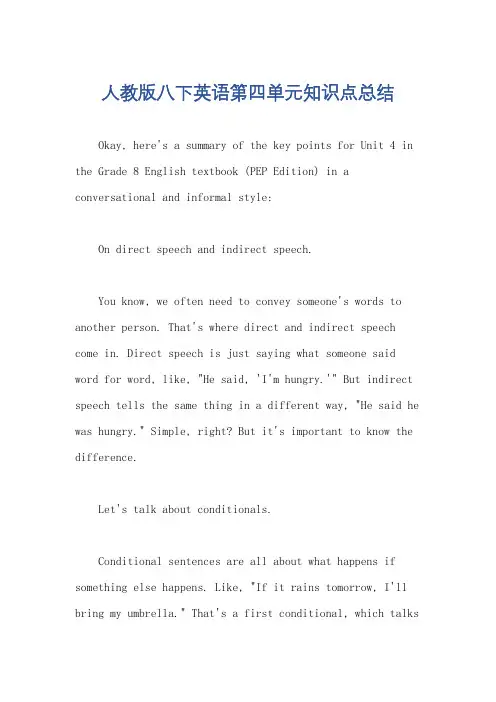 人教版八下英语第四单元知识点总结

Okay, here's a summary of the key points for Unit 4 in the Grade 8 English textbook (PEP Edition) in a conversational and informal style:

On direct speech and indirect speech.

You know, we often need to convey someone's words to another person. That's where direct and indirect speech come in. Direct speech is just saying what someone said word for word, like, "He said, 'I'm hungry.'" But indirect speech tells the same thing in a different way, "He said he was hungry." Simple, right? But it's important to know the difference.

Let's talk about conditionals.

Conditional sentences are all about what happens if something else happens. Like, "If it rains tomorrow, I'll bring my umbrella." That's a first conditional, which talks